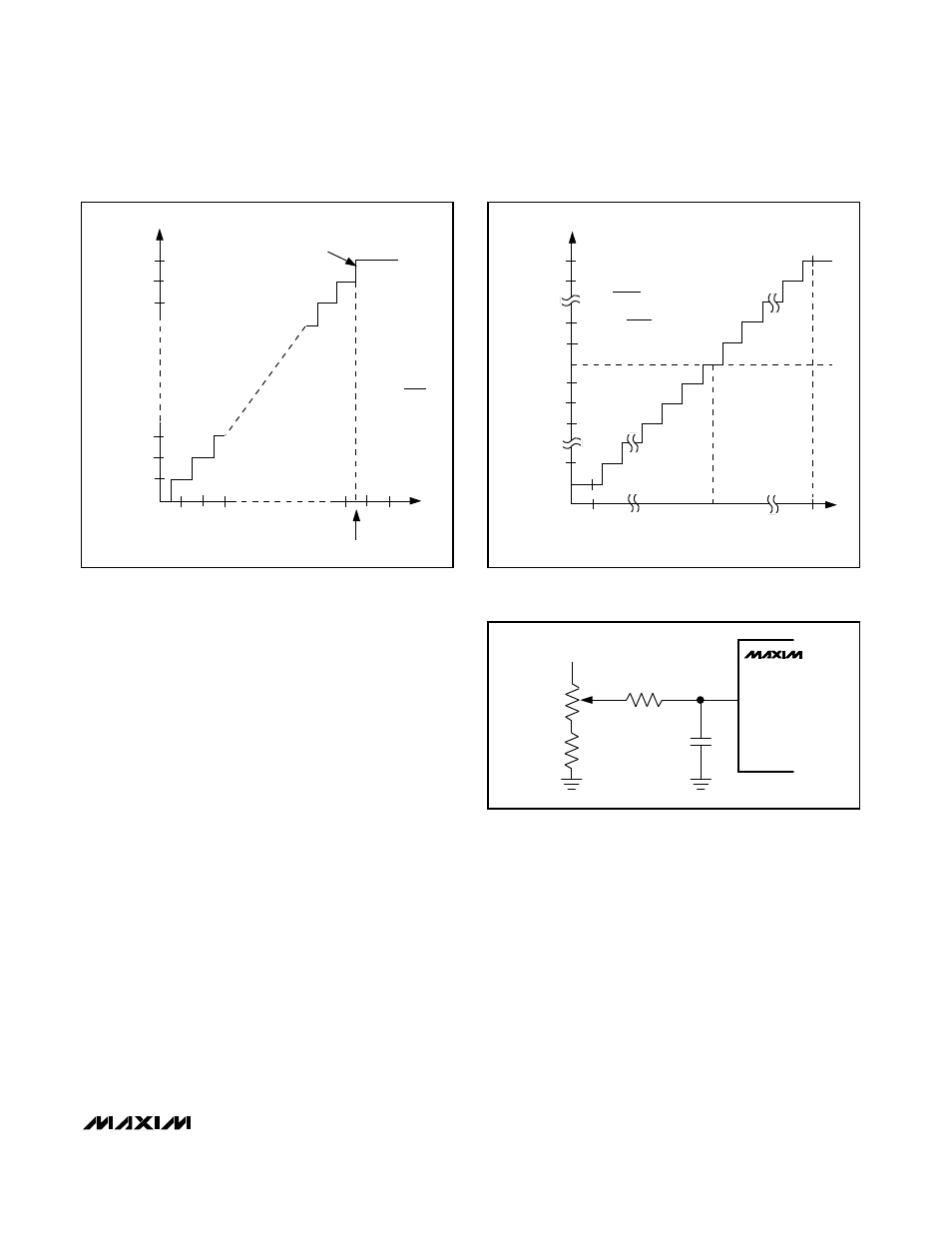 MAXIM

MAXIM